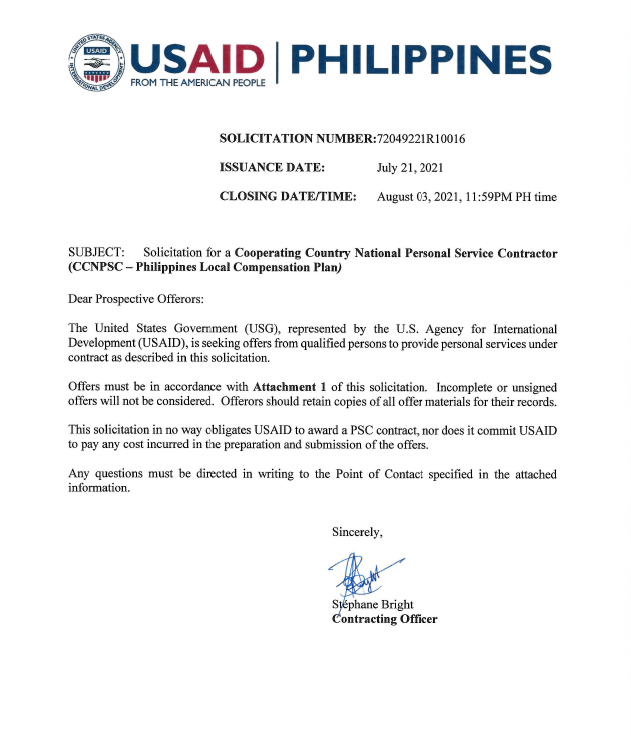 UNITED STATES AGENCY INTERNATIONAL DEVELOPMENT USAID

USAID | PHILIPPINES
FROM THE AMERICAN PEOPLE

SOLICITATION NUMBER:72049221R10016

ISSUANCE DATE: July 21, 2021

CLOSING DATE/TIME: August 03, 2021, 11:59PM PH time

SUBJECT: Solicitation for a Cooperating Country National Personal Service Contractor (CCNPSC – Philippines Local Compensation Plan)

Dear Prospective Offerors:

The United States Government (USG), represented by the U.S. Agency for International Development (USAID), is seeking offers from qualified persons to provide personal services under contract as described in this solicitation.

Offers must be in accordance with Attachment 1 of this solicitation. Incomplete or unsigned offers will not be considered. Offerors should retain copies of all offer materials for their records.

This solicitation in no way obligates USAID to award a PSC contract, nor does it commit USAID to pay any cost incurred in the preparation and submission of the offers.

Any questions must be directed in writing to the Point of Contact specified in the attached information.

Sincerely,

Stéphane Bright
Contracting Officer